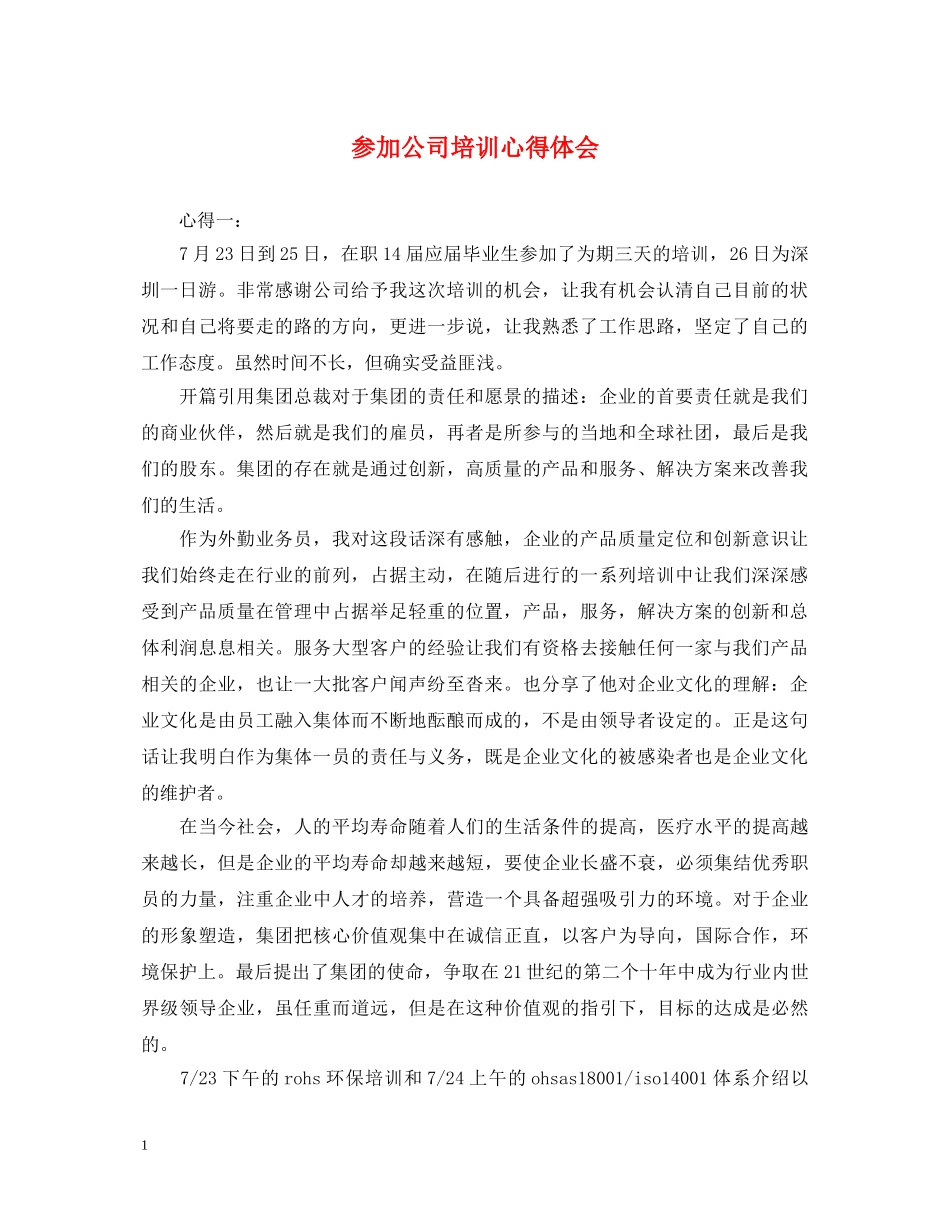 参加公司培训心得体会

心得一：

7月23日到25日，在职14届应届毕业生参加了为期三天的培训，26日为深圳一日游。非常感谢公司给予我这次培训的机会，让我有机会认清自己目前的状况和自己将要走的路的方向，更进一步说，让我熟悉了工作思路，坚定了自己的工作态度。虽然时间不长，但确实受益匪浅。

开篇引用集团总裁对于集团的责任和愿景的描述：企业的首要责任就是我们的商业伙伴，然后就是我们的雇员，再者是所参与的当地和全球社团，最后是我们的股东。集团的存在就是通过创新，高质量的产品和服务、解决方案来改善我们的生活。

作为外勤业务员，我对这段话深有感触，企业的产品质量定位和创新意识让我们始终走在行业的前列，占据主动，在随后进行的一系列培训中让我们深深感受到产品质量在管理中占据举足轻重的位置，产品，服务，解决方案的创新和总体利润息息相关。服务大型客户的经验让我们有资格去接触任何一家与我们产品相关的企业，也让一大批客户闻声纷至沓来。也分享了他对企业文化的理解：企业文化是由员工融入集体而不断地酝酿而成的，不是由领导者设定的。正是这句话让我明白作为集体一员的责任与义务，既是企业文化的被感染者也是企业文化的维护者。

在当今社会，人的平均寿命随着人们的生活条件的提高，医疗水平的提高越来越长，但是企业的平均寿命却越来越短，要使企业长盛不衰，必须集结优秀职员的力量，注重企业中人才的培养，营造一个具备超强吸引力的环境。对于企业的形象塑造，集团把核心价值观集中在诚信正直，以客户为导向，国际合作，环境保护上。最后提出了集团的使命，争取在21世纪的第二个十年中成为行业内世界级领导企业，虽任重而道远，但是在这种价值观的指引下，目标的达成是必然的。

7/23下午的rohs环保培训和7/24上午的ohsas18001/iso14001体系介绍以

1